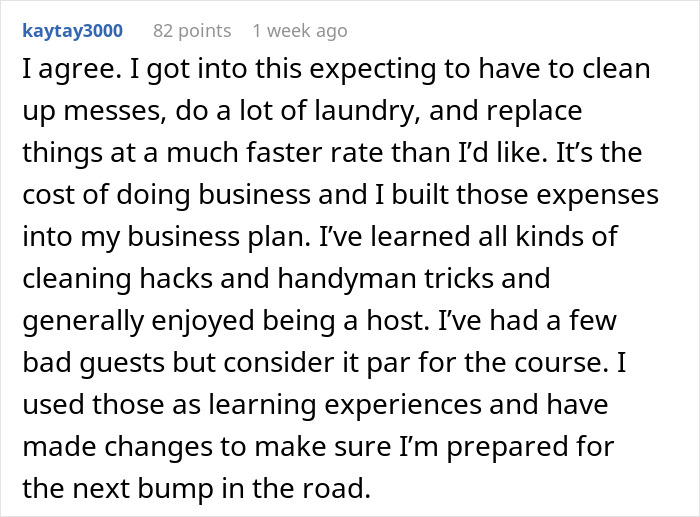 kaytay3000 82 points 1 week ago

I agree. I got into this expecting to have to clean up messes, do a lot of laundry, and replace things at a much faster rate than I'd like. It's the cost of doing business and I built those expenses into my business plan. I've learned all kinds of cleaning hacks and handyman tricks and generally enjoyed being a host. I've had a few bad guests but consider it par for the course. I used those as learning experiences and have made changes to make sure I'm prepared for the next bump in the road.